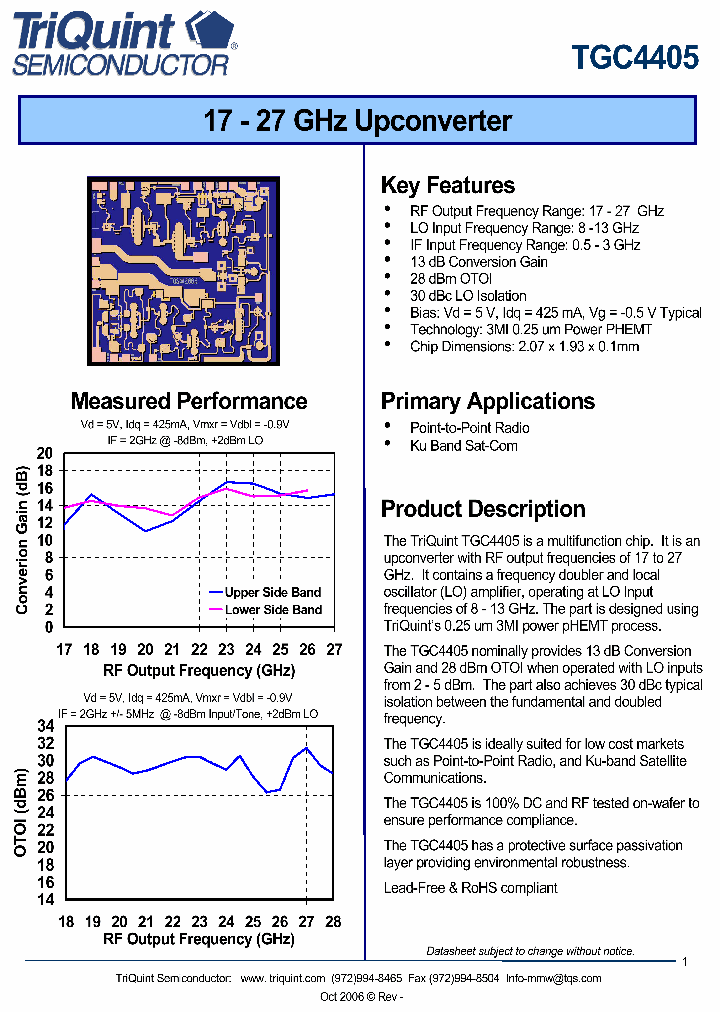 TriQuint SEMICONDUCTOR

TGC4405

17 - 27 GHz Upconverter

Measured Performance

Vd = 5V, Idq = 425mA, Vmxr = Vdbl = -0.9V
IF = 2GHz @ -8dBm, +2dBm LO

Converion Gain (dB)

20
18
16
14
12
10
8
6
4
2
0

Upper Side Band
Lower Side Band

17 18 19 20 21 22 23 24 25 26 27

RF Output Frequency (GHz)

Vd = 5V, Idq = 425mA, Vmxr = Vdbl = -0.9V
IF = 2GHz +/- 5MHz @ -8dBm Input/Tone, +2dBm LO

OTOI (dBm)

34
32
30
28
26
24
22
20
18
16
14

18 19 20 21 22 23 24 25 26 27 28

RF Output Frequency (GHz)

Key Features

• RF Output Frequency Range: 17 - 27 GHz
• LO Input Frequency Range: 8 -13 GHz
• IF Input Frequency Range: 0.5 - 3 GHz
• 13 dB Conversion Gain
• 28 dBm OTOI
• 30 dBc LO Isolation
• Bias: Vd = 5 V, Idq = 425 mA, Vg = -0.5 V Typical
• Technology: 3MI 0.25 um Power PHEMT
• Chip Dimensions: 2.07 x 1.93 x 0.1mm

Primary Applications

• Point-to-Point Radio
• Ku Band Sat-Com

Product Description

The TriQuint TGC4405 is a multifunction chip. It is an upconverter with RF output frequencies of 17 to 27 GHz. It contains a frequency doubler and local oscillator (LO) amplifier, operating at LO Input frequencies of 8 - 13 GHz. The part is designed using TriQuint's 0.25 um 3MI power pHEMT process.

The TGC4405 nominally provides 13 dB Conversion Gain and 28 dBm OTOI when operated with LO inputs from 2 - 5 dBm. The part also achieves 30 dBc typical isolation between the fundamental and doubled frequency.

The TGC4405 is ideally suited for low cost markets such as Point-to-Point Radio, and Ku-band Satellite Communications.

The TGC4405 is 100% DC and RF tested on-wafer to ensure performance compliance.

The TGC4405 has a protective surface passivation layer providing environmental robustness.

Lead-Free & RoHS compliant

Datasheet subject to change without notice.

1

TriQuint Semiconductor: www. triquint.com (972)994-8465 Fax (972)994-8504 Info-mmw@tqs.com

Oct 2006 © Rev -